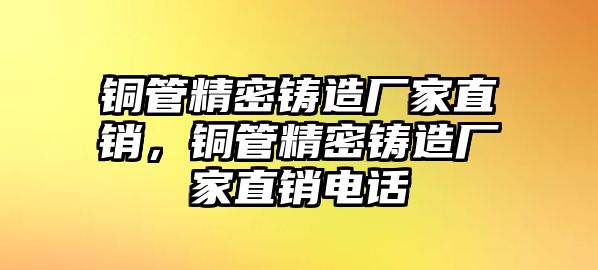 铜管精密铸造厂家直销，铜管精密铸造厂家直销电话